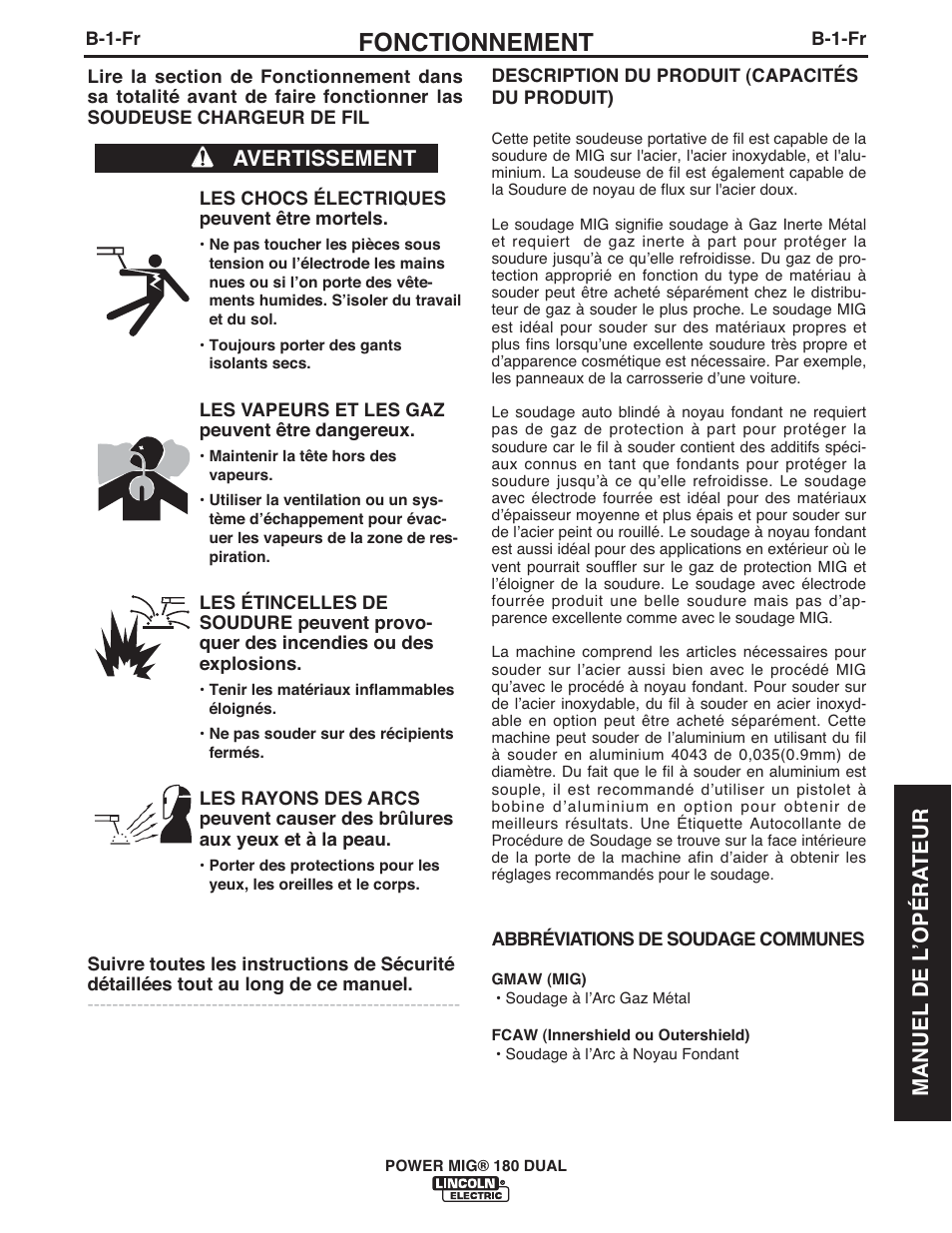 B-1-Fr FONCTIONNEMENT B-1-Fr

Lire la section de Fonctionnement dans sa totalité avant de faire fonctionner las SOUDEUSE CHARGEUR DE FIL

AVERTISSEMENT

LES CHOCS ÉLECTRIQUES peuvent être mortels.

• Ne pas toucher les pièces sous tension ou l'électrode les mains nues ou si l'on porte des vêtements humides. S'isoler du travail et du sol.

• Toujours porter des gants isolants secs.

LES VAPEURS ET LES GAZ peuvent être dangereux.

• Maintenir la tête hors des vapeurs.

• Utiliser la ventilation ou un système d'échappement pour évacuer les vapeurs de la zone de respiration.

LES ÉTINCELLES DE SOUDURE peuvent provoquer des incendies ou des explosions.

• Tenir les matériaux inflammables éloignés.

• Ne pas souder sur des récipients fermés.

LES RAYONS DES ARCS peuvent causer des brûlures aux yeux et à la peau.

• Porter des protections pour les yeux, les oreilles et le corps.

Suivre toutes les instructions de Sécurité détaillées tout au long de ce manuel.

DESCRIPTION DU PRODUIT (CAPACITÉS DU PRODUIT)

Cette petite soudeuse portative de fil est capable de la soudure de MIG sur l'acier, l'acier inoxydable, et l'aluminium. La soudeuse de fil est également capable de la Soudure de noyau de flux sur l'acier doux.

Le soudage MIG signifie soudage à Gaz Inerte Métal et requiert de gaz inerte à part pour protéger la soudure jusqu'à ce qu'elle refroidisse. Du gaz de protection approprié en fonction du type de matériau à souder peut être acheté séparément chez le distributeur de gaz à souder le plus proche. Le soudage MIG est idéal pour souder sur des matériaux propres et plus fins lorsqu'une excellente soudure très propre et d'apparence cosmétique est nécessaire. Par exemple, les panneaux de la carrosserie d'une voiture.

Le soudage auto blindé à noyau fondant ne requiert pas de gaz de protection à part pour protéger la soudure car le fil à souder contient des additifs spéciaux connus en tant que fondants pour protéger la soudure jusqu'à ce qu'elle refroidisse. Le soudage avec électrode fourrée est idéal pour des matériaux d'épaisseur moyenne et plus épais et pour souder sur de l'acier peint ou rouillé. Le soudage à noyau fondant est aussi idéal pour des applications en extérieur où le vent pourrait souffler sur le gaz de protection MIG et l'éloigner de la soudure. Le soudage avec électrode fourrée produit une belle soudure mais pas d'apparence excellente comme avec le soudage MIG.

La machine comprend les articles nécessaires pour souder sur l'acier aussi bien avec le procédé MIG qu'avec le procédé à noyau fondant. Pour souder sur de l'acier inoxydable, du fil à souder en acier inoxydable en option peut être acheté séparément. Cette machine peut souder de l'aluminium en utilisant du fil à souder en aluminium 4043 de 0,035(0.9mm) de diamètre. Du fait que le fil à souder en aluminium est souple, il est recommandé d'utiliser un pistolet à bobine d'aluminium en option pour obtenir de meilleurs résultats. Une Étiquette Autocollante de Procédure de Soudage se trouve sur la face intérieure de la porte de la machine afin d'aider à obtenir les réglages recommandés pour le soudage.

ABBRÉVIATIONS DE SOUDAGE COMMUNES

GMAW (MIG)
• Soudage à l'Arc Gaz Métal

FCAW (Innershield ou Outershield)
• Soudage à l'Arc à Noyau Fondant

MANUEL DE L'OPÉRATEUR

POWER MIG® 180 DUAL
LINCOLN ELECTRIC